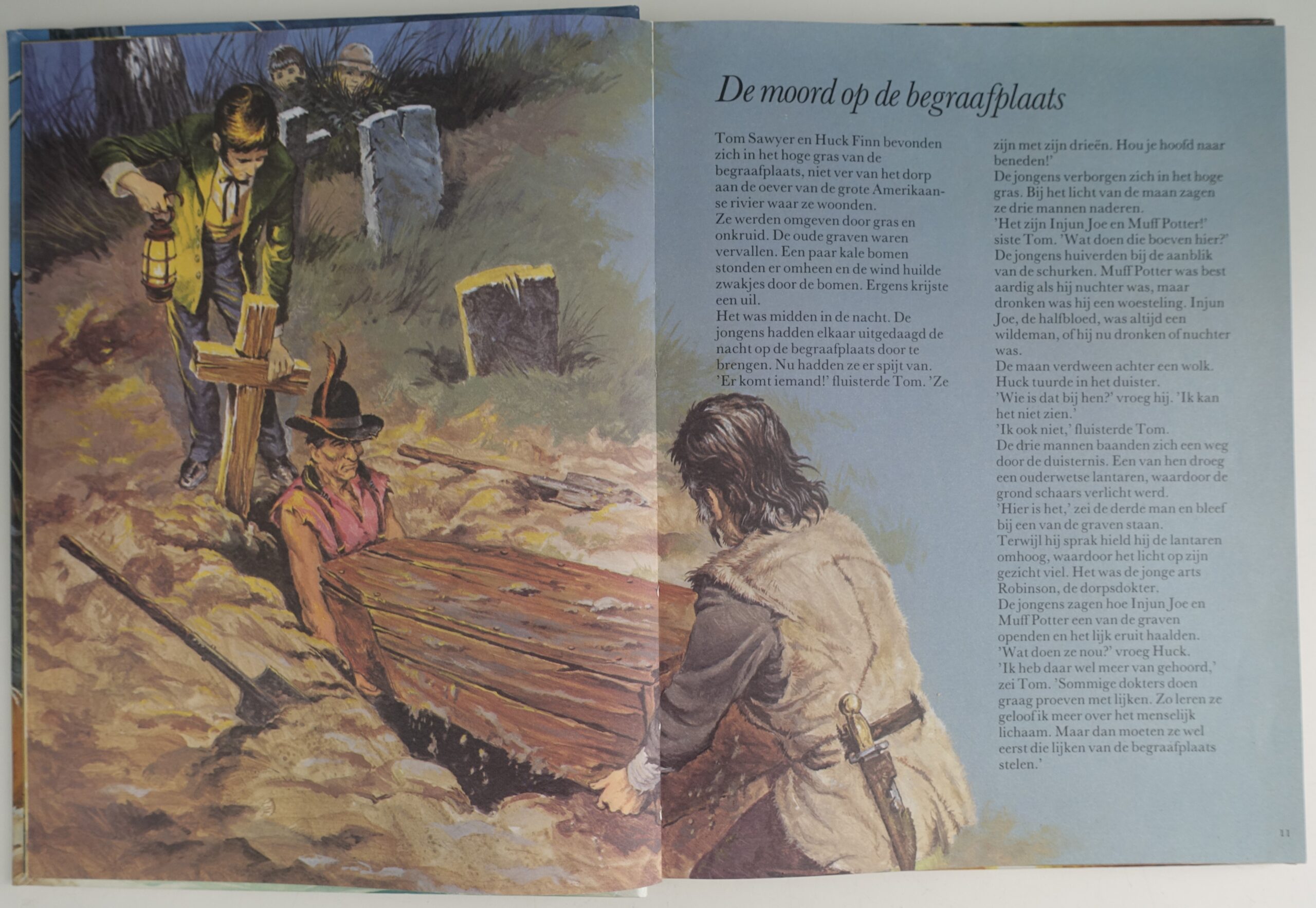 De moord op de begraafplaats

Tom Sawyer en Huck Finn bevonden zich in het hoge gras van de begraafplaats, niet ver van het dorp aan de oever van de grote Amerikaanse rivier waar ze woonden.
Ze werden omgeven door gras en onkruid. De oude graven waren vervallen. Een paar kale bomen stonden er omheen en de wind huilde zwakjes door de bomen. Ergens krijste een uil.
Het was midden in de nacht. De jongens hadden elkaar uitgedaagd de nacht op de begraafplaats door te brengen. Nu hadden ze er spijt van.
'Er komt iemand!' fluisterde Tom. 'Ze zijn met zijn drieën. Hou je hoofd naar beneden!'
De jongens verborgen zich in het hoge gras. Bij het licht van de maan zagen ze drie mannen naderen.
'Het zijn Injun Joe en Muff Potter!' siste Tom. 'Wat doen die boeven hier?'
De jongens huiverden bij de aanblik van de schurken. Muff Potter was best aardig als hij nuchter was, maar dronken was hij een woesteling. Injun Joe, de halfbloed, was altijd een wildeman, of hij nu dronken of nuchter was.
De maan verdween achter een wolk. Huck tuurde in het duister.
'Wie is dat bij hen?' vroeg hij. 'Ik kan het niet zien.'
'Ik ook niet,' fluisterde Tom.
De drie mannen baanden zich een weg door de duisternis. Een van hen droeg een ouderwetse lantaren, waardoor de grond schaars verlicht werd.
'Hier is het,' zei de derde man en bleef bij een van de graven staan.
Terwijl hij sprak hield hij de lantaren omhoog, waardoor het licht op zijn gezicht viel. Het was de jonge arts Robinson, de dorpsdokter.
De jongens zagen hoe Injun Joe en Muff Potter een van de graven openden en het lijk eruit haalden.
'Wat doen ze nou?' vroeg Huck.
'Ik heb daar wel meer van gehoord,' zei Tom. 'Sommige dokters doen graag proeven met lijken. Zo leren ze geloof ik meer over het menselijk lichaam. Maar dan moeten ze wel eerst die lijken van de begraafplaats stelen.'

11